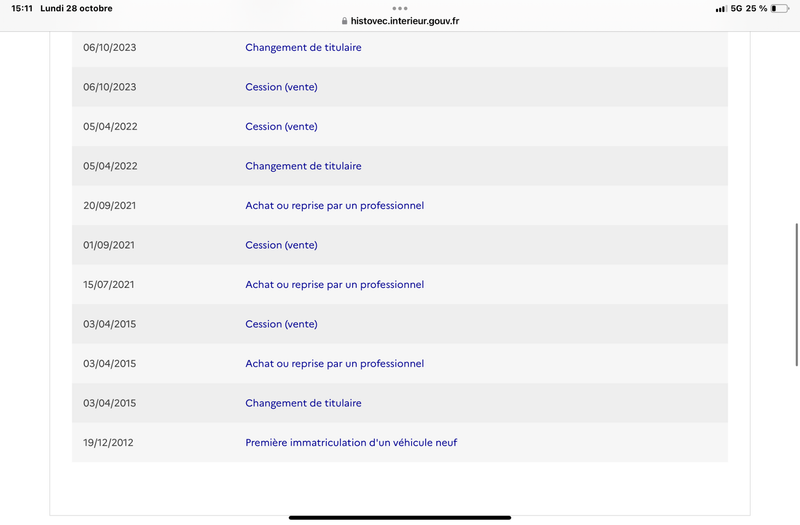 15:11 Lundi 28 octobre
histovec.interieur.gouv.fr
5G 25 %

| | |
|---|---|
| 06/10/2023 | Changement de titulaire |
| 06/10/2023 | Cession (vente) |
| 05/04/2022 | Cession (vente) |
| 05/04/2022 | Changement de titulaire |
| 20/09/2021 | Achat ou reprise par un professionnel |
| 01/09/2021 | Cession (vente) |
| 15/07/2021 | Achat ou reprise par un professionnel |
| 03/04/2015 | Cession (vente) |
| 03/04/2015 | Achat ou reprise par un professionnel |
| 03/04/2015 | Changement de titulaire |
| 19/12/2012 | Première immatriculation d'un véhicule neuf |